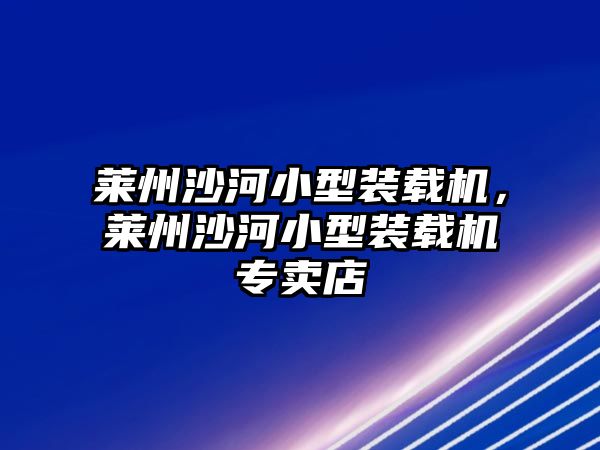 莱州沙河小型装载机，莱州沙河小型装载机专卖店